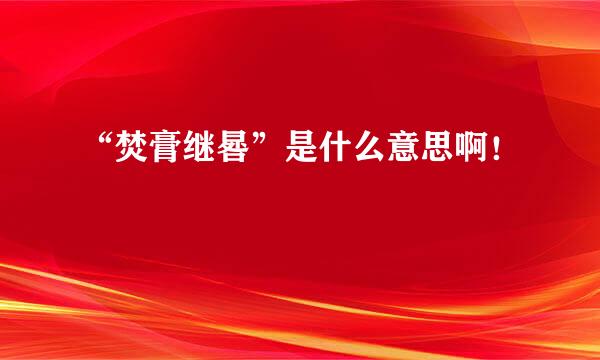 “焚膏继晷”是什么意思啊！